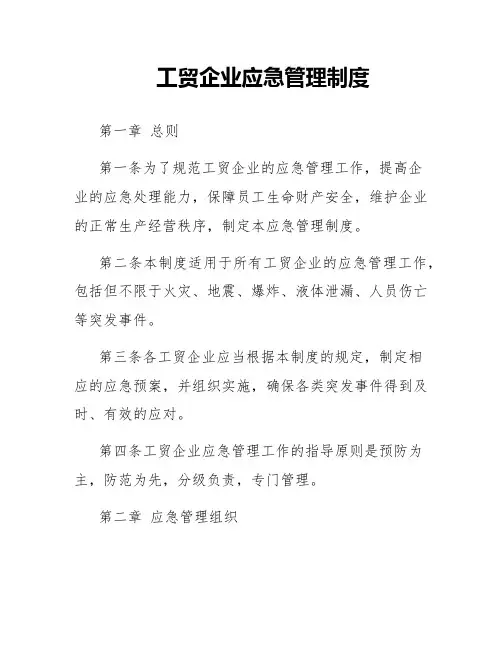 工贸企业应急管理制度

第一章 总则

第一条为了规范工贸企业的应急管理工作，提高企业的应急处理能力，保障员工生命财产安全，维护企业的正常生产经营秩序，制定本应急管理制度。

第二条本制度适用于所有工贸企业的应急管理工作，包括但不限于火灾、地震、爆炸、液体泄漏、人员伤亡等突发事件。

第三条各工贸企业应当根据本制度的规定，制定相应的应急预案，并组织实施，确保各类突发事件得到及时、有效的应对。

第四条工贸企业应急管理工作的指导原则是预防为主，防范为先，分级负责，专门管理。

第二章 应急管理组织